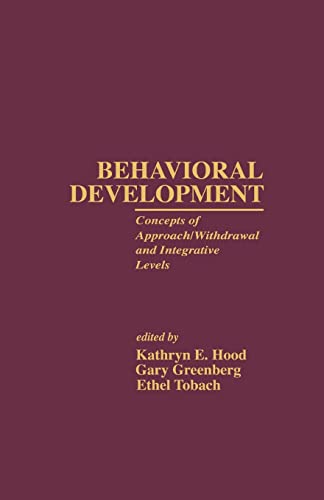 BEHAVIORAL DEVELOPMENT

Concepts of Approach/Withdrawal and Integrative Levels

edited by
Kathryn E. Hood
Gary Greenberg
Ethel Tobach